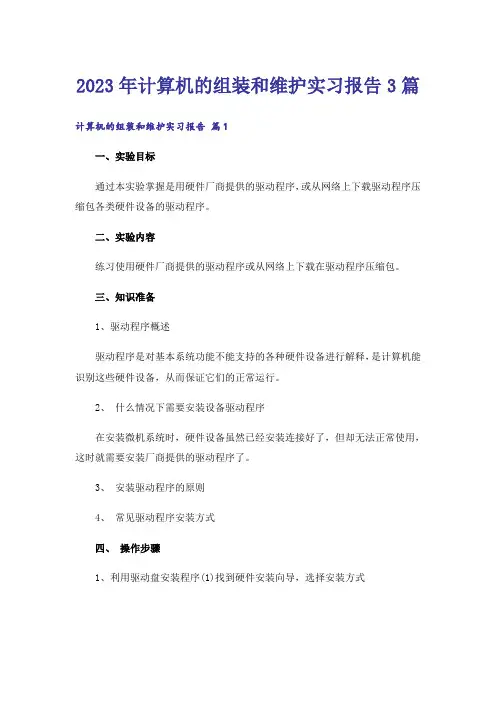 2023年计算机的组装和维护实习报告3篇

计算机的组装和维护实习报告 篇1

一、实验目标

通过本实验掌握是用硬件厂商提供的驱动程序,或从网络上下载驱动程序压缩包各类硬件设备的驱动程序。

二、实验内容

练习使用硬件厂商提供的驱动程序或从网络上下载在驱动程序压缩包。

三、知识准备

1、驱动程序概述

驱动程序是对基本系统功能不能支持的各种硬件设备进行解释,是计算机能识别这些硬件设备,从而保证它们的正常运行。

2、 什么情况下需要安装设备驱动程序

在安装微机系统时,硬件设备虽然已经安装连接好了,但却无法正常使用,这时就需要安装厂商提供的驱动程序了。

3、 安装驱动程序的原则

4、 常见驱动程序安装方式

四、 操作步骤

1、利用驱动盘安装程序(1)找到硬件安装向导,选择安装方式